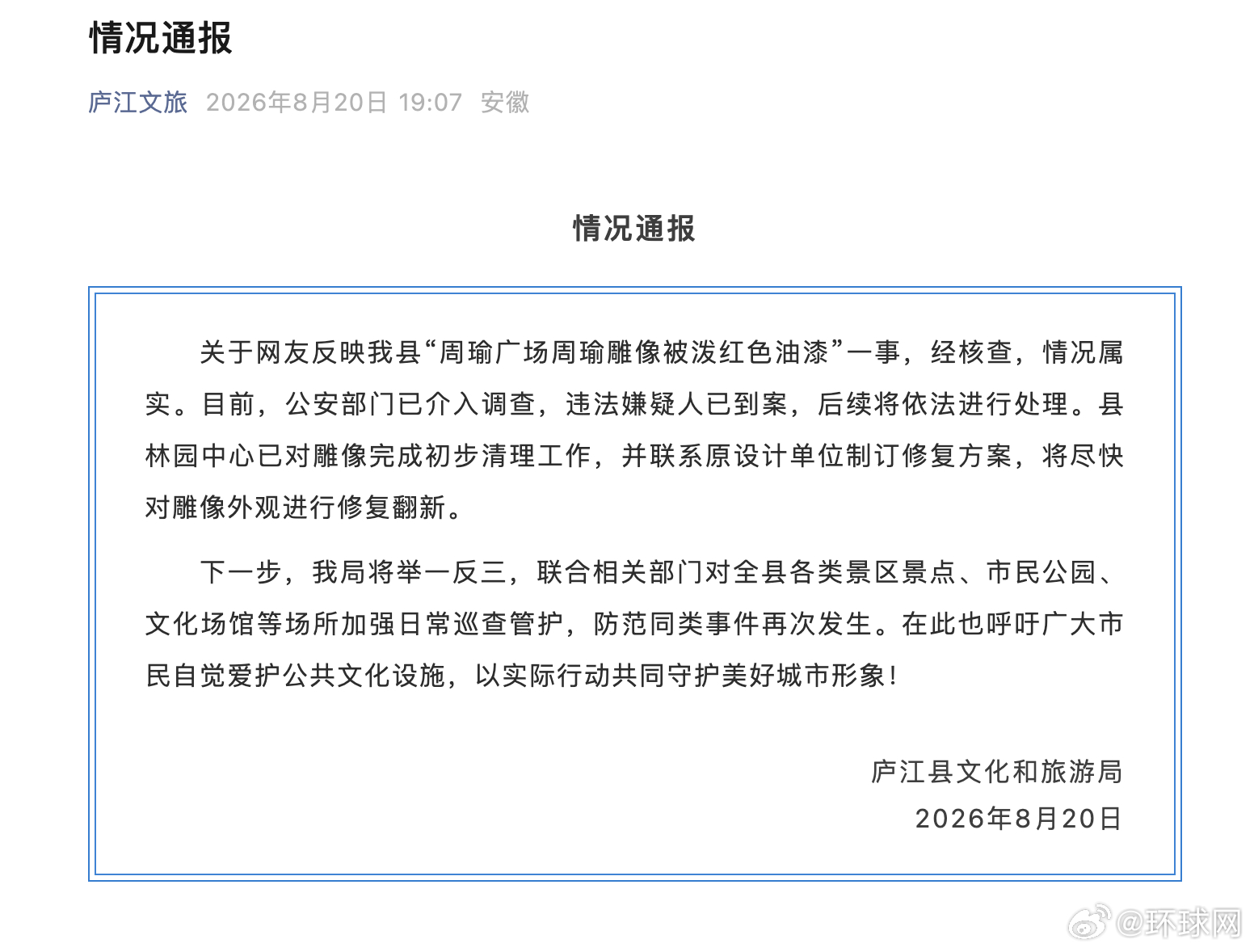 情况通报

庐江文旅 2026年8月20日 19:07 安徽

情况通报

关于网友反映我县“周瑜广场周瑜雕像被泼红色油漆”一事，经核查，情况属实。目前，公安部门已介入调查，违法嫌疑人已到案，后续将依法进行处理。县林园中心已对雕像完成初步清理工作，并联系原设计单位制订修复方案，将尽快对雕像外观进行修复翻新。

下一步，我局将举一反三，联合相关部门对全县各类景区景点、市民公园、文化场馆等场所加强日常巡查管护，防范同类事件再次发生。在此也呼吁广大市民自觉爱护公共文化设施，以实际行动共同守护美好城市形象！

庐江县文化和旅游局
2026年8月20日

@环球网